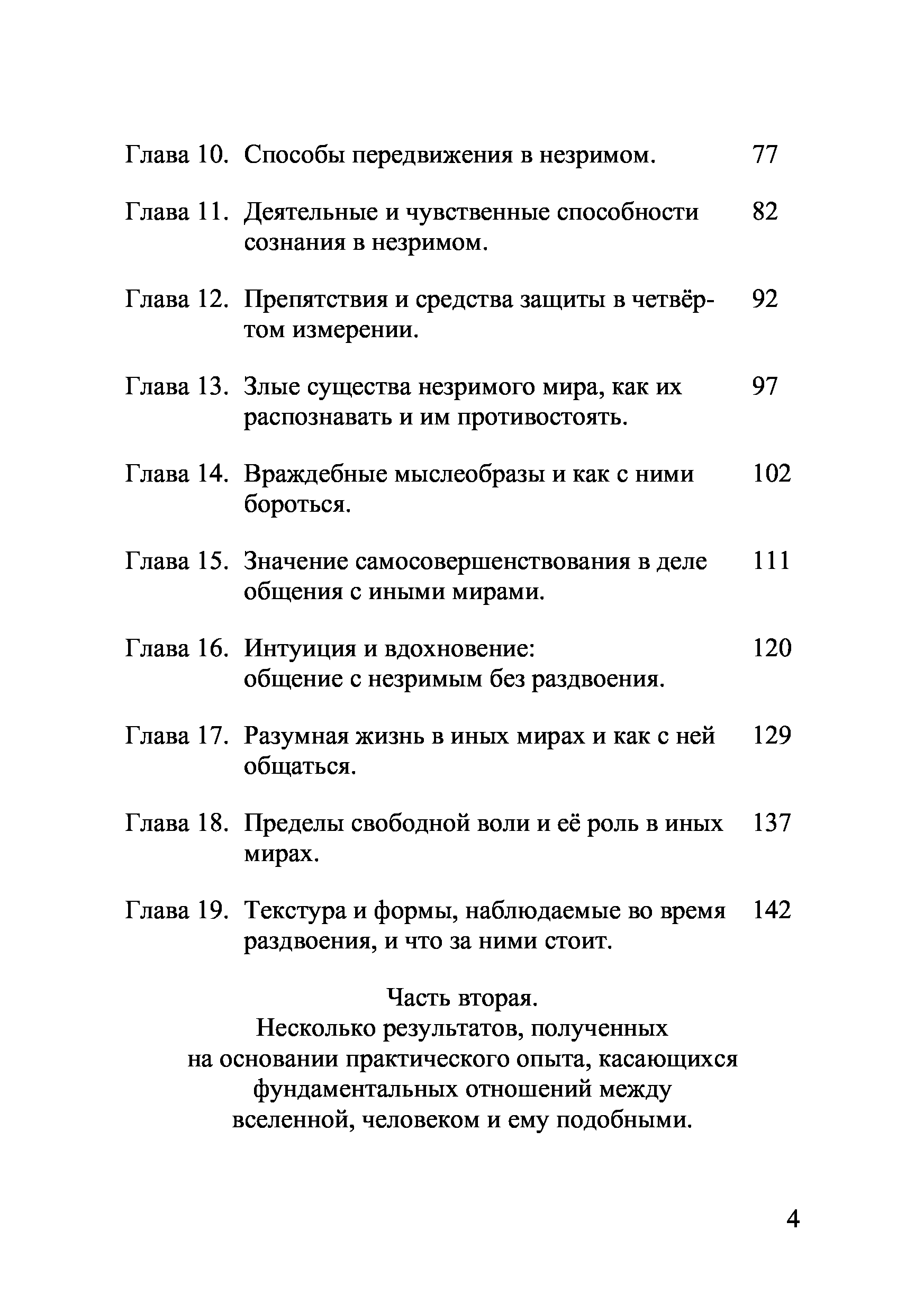 Глава 10. Способы передвижения в незримом. 77

Глава 11. Деятельные и чувственные способности сознания в незримом. 82

Глава 12. Препятствия и средства защиты в четвёртом измерении. 92

Глава 13. Злые существа незримого мира, как их распознавать и им противостоять. 97

Глава 14. Враждебные мыслеобразы и как с ними бороться. 102

Глава 15. Значение самосовершенствования в деле общения с иными мирами. 111

Глава 16. Интуиция и вдохновение: общение с незримым без раздвоения. 120

Глава 17. Разумная жизнь в иных мирах и как с ней общаться. 129

Глава 18. Пределы свободной воли и её роль в иных мирах. 137

Глава 19. Текстура и формы, наблюдаемые во время раздвоения, и что за ними стоит. 142

Часть вторая.
Несколько результатов, полученных на основании практического опыта, касающихся фундаментальных отношений между вселенной, человеком и ему подобными.

4